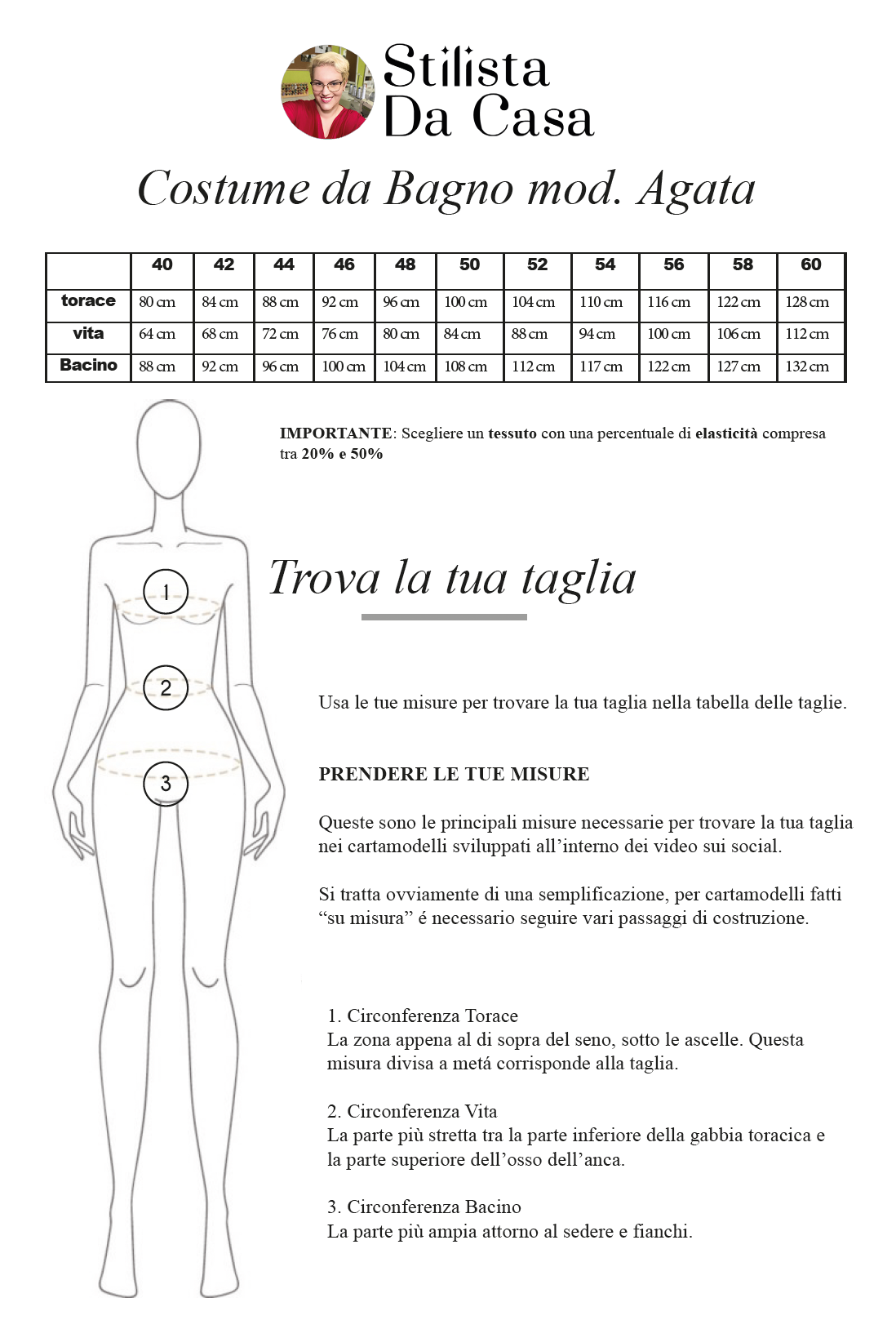 Stilista Da Casa

Costume da Bagno mod. Agata

| | 40 | 42 | 44 | 46 | 48 | 50 | 52 | 54 | 56 | 58 | 60 |
|---|---|---|---|---|---|---|---|---|---|---|---|
| torace | 80 cm | 84 cm | 88 cm | 92 cm | 96 cm | 100 cm | 104 cm | 110 cm | 116 cm | 122 cm | 128 cm |
| vita | 64 cm | 68 cm | 72 cm | 76 cm | 80 cm | 84 cm | 88 cm | 94 cm | 100 cm | 106 cm | 112 cm |
| Bacino | 88 cm | 92 cm | 96 cm | 100 cm | 104 cm | 108 cm | 112 cm | 117 cm | 122 cm | 127 cm | 132 cm |

IMPORTANTE: Scegliere un tessuto con una percentuale di elasticità compresa tra 20% e 50%

1
2
3

Trova la tua taglia

Usa le tue misure per trovare la tua taglia nella tabella delle taglie.

PRENDERE LE TUE MISURE

Queste sono le principali misure necessarie per trovare la tua taglia nei cartamodelli sviluppati all'interno dei video sui social.

Si tratta ovviamente di una semplificazione, per cartamodelli fatti "su misura" é necessario seguire vari passaggi di costruzione.

1. Circonferenza Torace
La zona appena al di sopra del seno, sotto le ascelle. Questa misura divisa a metá corrisponde alla taglia.

2. Circonferenza Vita
La parte più stretta tra la parte inferiore della gabbia toracica e la parte superiore dell'osso dell'anca.

3. Circonferenza Bacino
La parte più ampia attorno al sedere e fianchi.